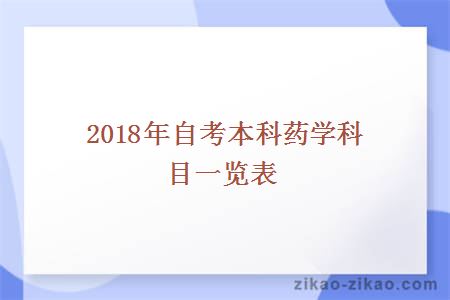 2018年自考本科药学科目一览表

zikao-zikao.com